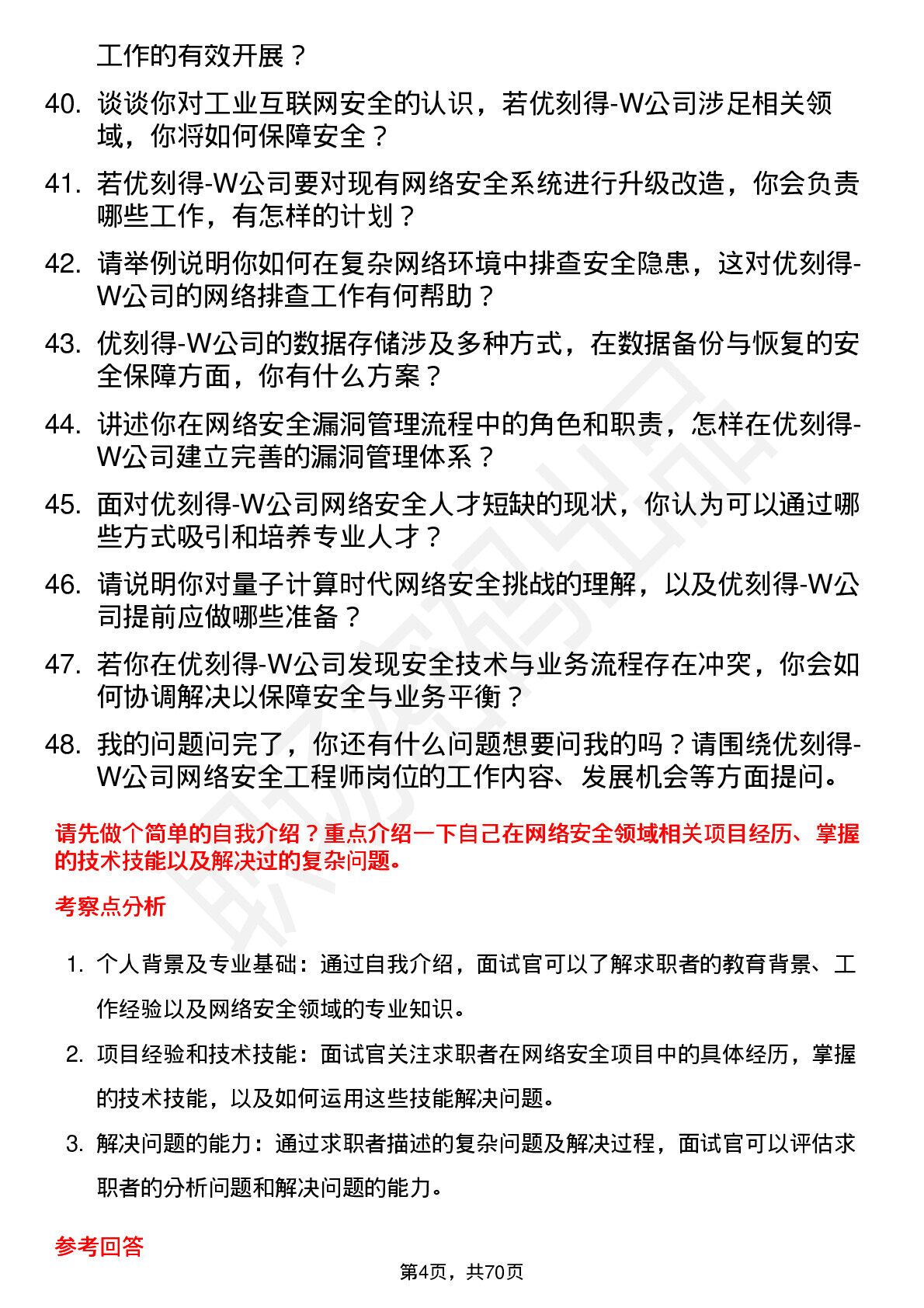 工作的有效开展？

40. 谈谈你对工业互联网安全的认识，若优刻得-W公司涉足相关领域，你将如何保障安全？

41. 若优刻得-W公司要对现有网络安全系统进行升级改造，你会负责哪些工作，有怎样的计划？

42. 请举例说明你如何在复杂网络环境中排查安全隐患，这对优刻得-W公司的网络排查工作有何帮助？

43. 优刻得-W公司的数据存储涉及多种方式，在数据备份与恢复的安全保障方面，你有什么方案？

44. 讲述你在网络安全漏洞管理流程中的角色和职责，怎样在优刻得-W公司建立完善的漏洞管理体系？

45. 面对优刻得-W公司网络安全人才短缺的现状，你认为可以通过哪些方式吸引和培养专业人才？

46. 请说明你对量子计算时代网络安全挑战的理解，以及优刻得-W公司提前应做哪些准备？

47. 若你在优刻得-W公司发现安全技术与业务流程存在冲突，你会如何协调解决以保障安全与业务平衡？

48. 我的问题问完了，你还有什么问题想要问我的吗？请围绕优刻得-W公司网络安全工程师岗位的工作内容、发展机会等方面提问。

请先做个简单的自我介绍？重点介绍一下自己在网络安全领域相关项目经历、掌握的技术技能以及解决过的复杂问题。

考察点分析

1. 个人背景及专业基础：通过自我介绍，面试官可以了解求职者的教育背景、工作经验以及网络安全领域的专业知识。

2. 项目经验和技术技能：面试官关注求职者在网络安全项目中的具体经历，掌握的技术技能，以及如何运用这些技能解决问题。

3. 解决问题的能力：通过求职者描述的复杂问题及解决过程，面试官可以评估求职者的分析问题和解决问题的能力。

参考回答

第4页，共70页